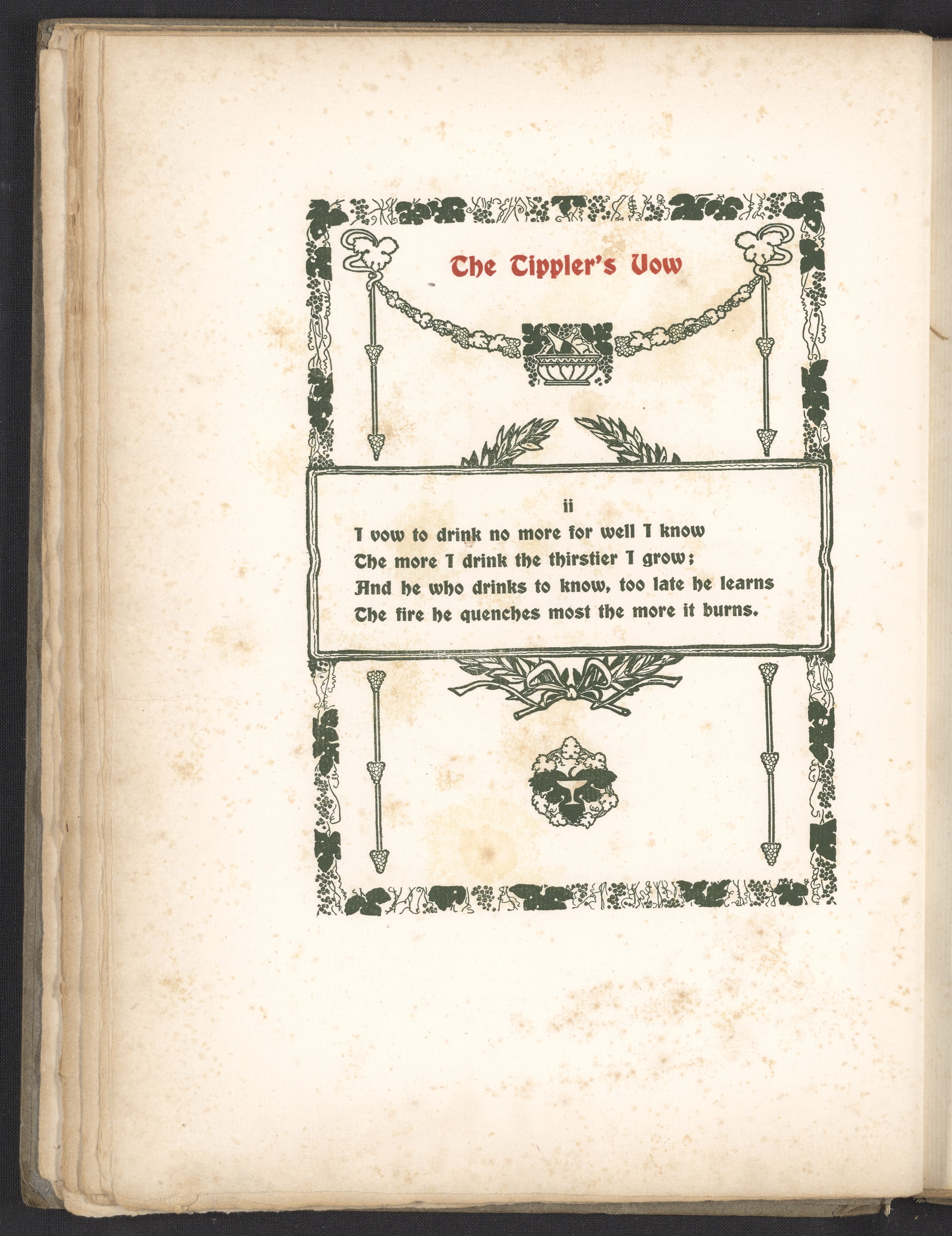 The Tippler's Vow

ii

I vow to drink no more for well I know
The more I drink the thirstier I grow;
And he who drinks to know, too late he learns
The fire he quenches most the more it burns.